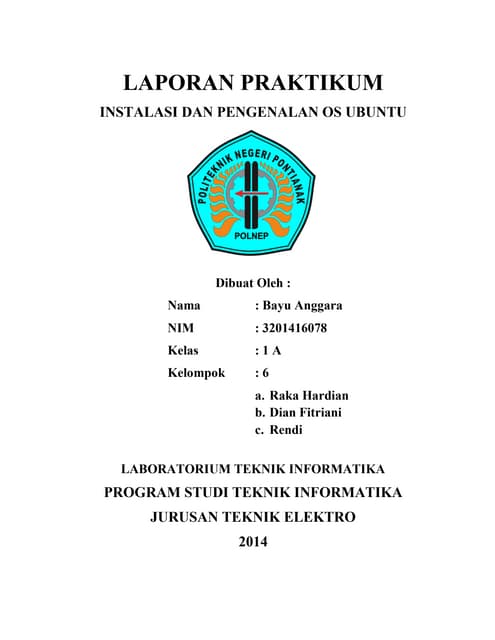 LAPORAN PRAKTIKUM

INSTALASI DAN PENGENALAN OS UBUNTU

POLITEKNIK NEGERI PONTIANAK

POLNEP

Dibuat Oleh :

Nama : Bayu Anggara

NIM : 3201416078

Kelas : 1 A

Kelompok : 6

a. Raka Hardian
b. Dian Fitriani
c. Rendi

LABORATORIUM TEKNIK INFORMATIKA

PROGRAM STUDI TEKNIK INFORMATIKA

JURUSAN TEKNIK ELEKTRO

2014